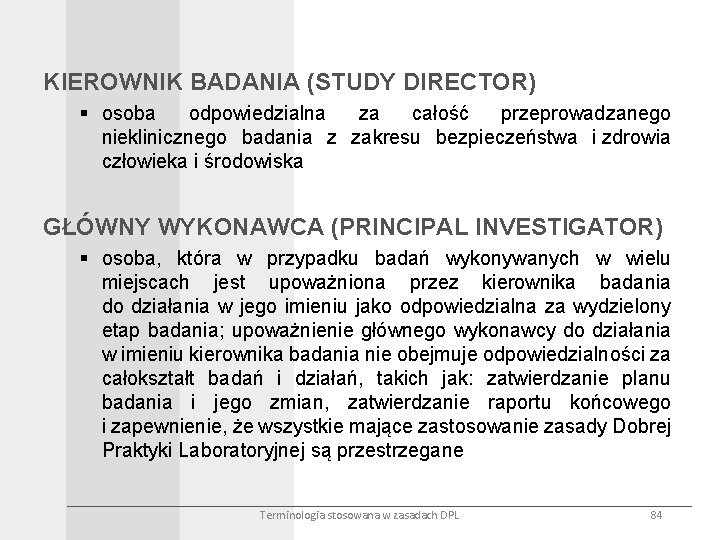 KIEROWNIK BADANIA (STUDY DIRECTOR)

▪ osoba odpowiedzialna za całość przeprowadzanego nieklinicznego badania z zakresu bezpieczeństwa i zdrowia człowieka i środowiska

GŁÓWNY WYKONAWCA (PRINCIPAL INVESTIGATOR)

▪ osoba, która w przypadku badań wykonywanych w wielu miejscach jest upoważniona przez kierownika badania do działania w jego imieniu jako odpowiedzialna za wydzielony etap badania; upoważnienie głównego wykonawcy do działania w imieniu kierownika badania nie obejmuje odpowiedzialności za całokształt badań i działań, takich jak: zatwierdzanie planu badania i jego zmian, zatwierdzanie raportu końcowego i zapewnienie, że wszystkie mające zastosowanie zasady Dobrej Praktyki Laboratoryjnej są przestrzegane

Terminologia stosowana w zasadach DPL

84